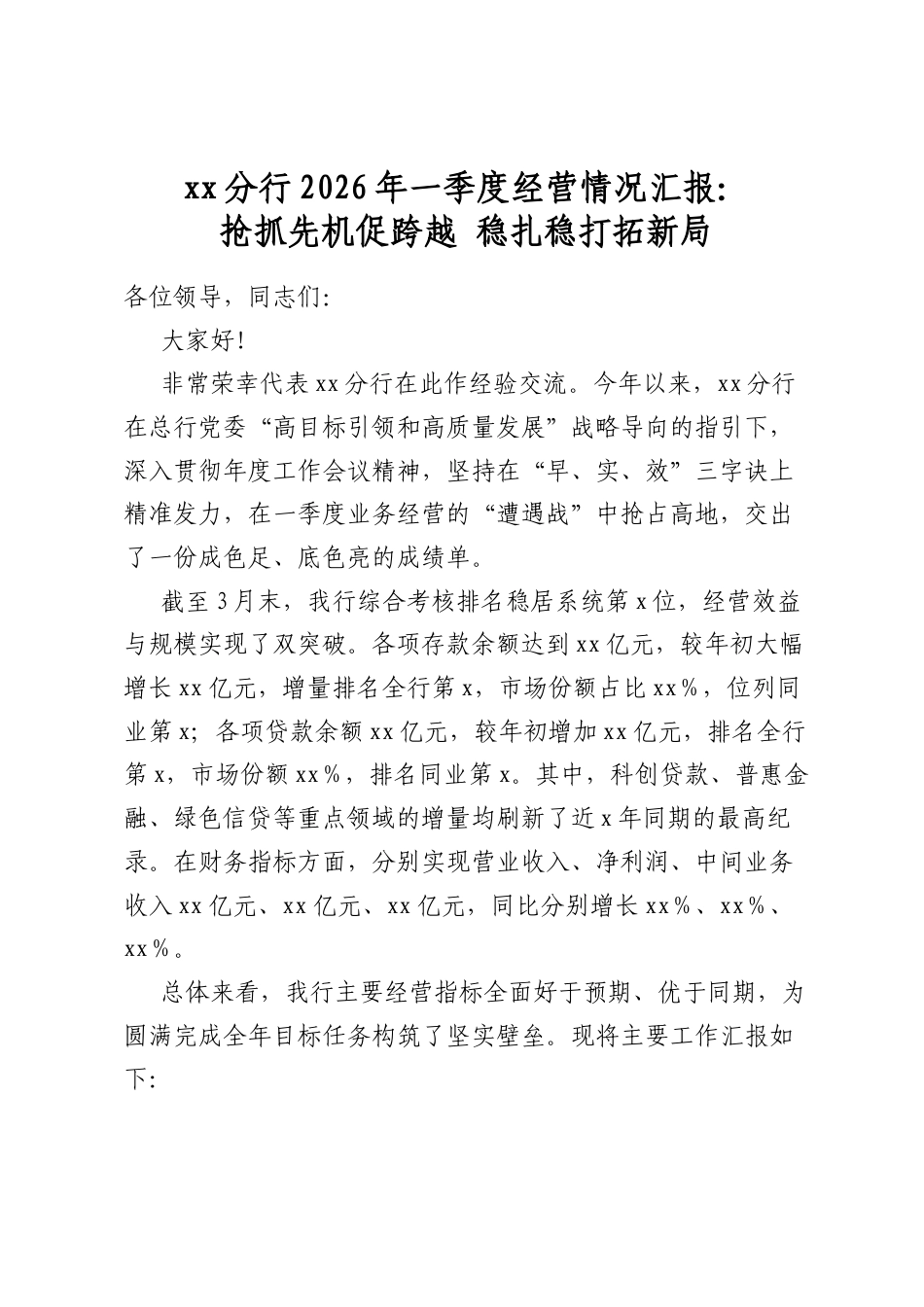 xx分行2026年一季度经营情况汇报：
抢抓先机促跨越 稳扎稳打拓新局

各位领导，同志们：

大家好！

非常荣幸代表xx分行在此作经验交流。今年以来，xx分行在总行党委“高目标引领和高质量发展”战略导向的指引下，深入贯彻年度工作会议精神，坚持在“早、实、效”三字诀上精准发力，在一季度业务经营的“遭遇战”中抢占高地，交出了一份成色足、底色亮的成绩单。

截至3月末，我行综合考核排名稳居系统第x位，经营效益与规模实现了双突破。各项存款余额达到xx亿元，较年初大幅增长xx亿元，增量排名全行第x，市场份额占比xx%，位列同业第x；各项贷款余额xx亿元，较年初增加xx亿元，排名全行第x，市场份额xx%，排名同业第x。其中，科创贷款、普惠金融、绿色信贷等重点领域的增量均刷新了近x年同期的最高纪录。在财务指标方面，分别实现营业收入、净利润、中间业务收入xx亿元、xx亿元、xx亿元，同比分别增长xx%、xx%、xx%。

总体来看，我行主要经营指标全面好于预期、优于同期，为圆满完成全年目标任务构筑了坚实壁垒。现将主要工作汇报如下：